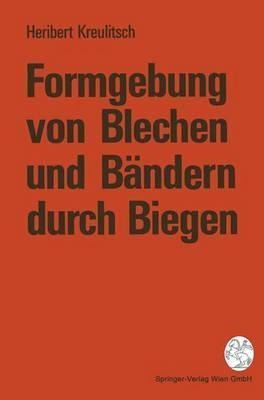 Heribert Kreulitsch

Formgebung von Blechen und Bändern durch Biegen

Springer-Verlag Wien GmbH